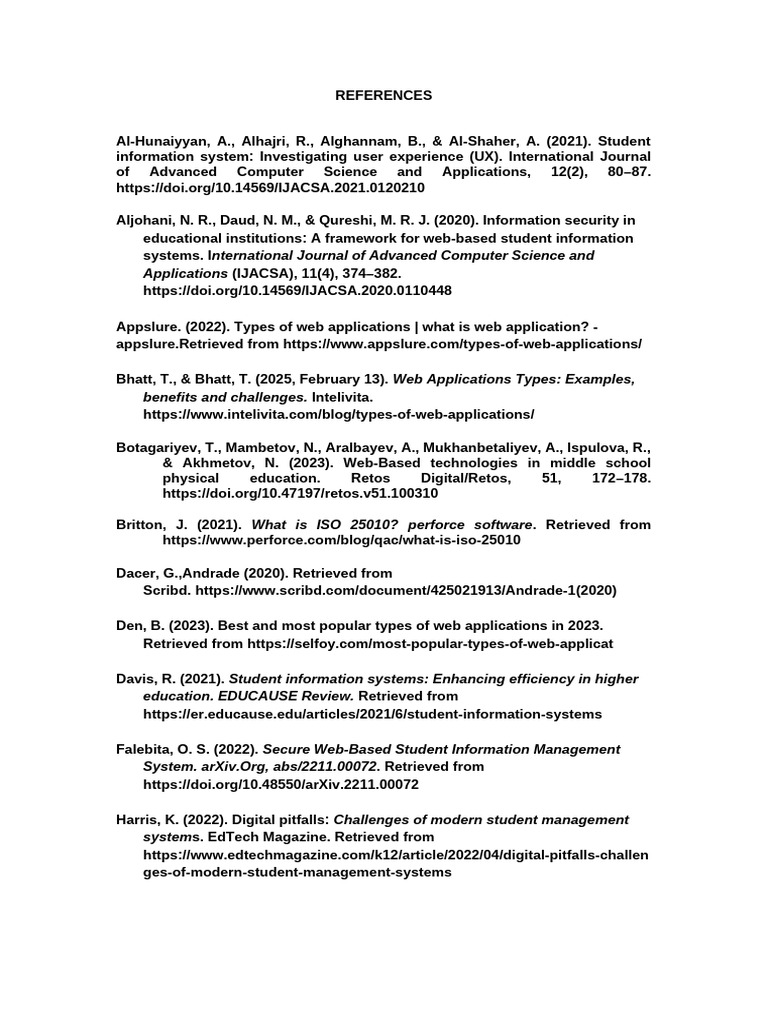 REFERENCES

Al-Hunaiyyan, A., Alhajri, R., Alghannam, B., & Al-Shaher, A. (2021). Student information system: Investigating user experience (UX). International Journal of Advanced Computer Science and Applications, 12(2), 80–87. https://doi.org/10.14569/IJACSA.2021.0120210

Aljohani, N. R., Daud, N. M., & Qureshi, M. R. J. (2020). Information security in educational institutions: A framework for web-based student information systems. International Journal of Advanced Computer Science and Applications (IJACSA), 11(4), 374–382. https://doi.org/10.14569/IJACSA.2020.0110448

Appslure. (2022). Types of web applications | what is web application? - appslure.Retrieved from https://www.appslure.com/types-of-web-applications/

Bhatt, T., & Bhatt, T. (2025, February 13). Web Applications Types: Examples, benefits and challenges. Intelivita. https://www.intelivita.com/blog/types-of-web-applications/

Botagariyev, T., Mambetov, N., Aralbayev, A., Mukhanbetaliyev, A., Ispulova, R., & Akhmetov, N. (2023). Web-Based technologies in middle school physical education. Retos Digital/Retos, 51, 172–178. https://doi.org/10.47197/retos.v51.100310

Britton, J. (2021). What is ISO 25010? perforce software. Retrieved from https://www.perforce.com/blog/qac/what-is-iso-25010

Dacer, G.,Andrade (2020). Retrieved from Scribd. https://www.scribd.com/document/425021913/Andrade-1(2020)

Den, B. (2023). Best and most popular types of web applications in 2023. Retrieved from https://selfoy.com/most-popular-types-of-web-applicat

Davis, R. (2021). Student information systems: Enhancing efficiency in higher education. EDUCAUSE Review. Retrieved from https://er.educause.edu/articles/2021/6/student-information-systems

Falebita, O. S. (2022). Secure Web-Based Student Information Management System. arXiv.Org, abs/2211.00072. Retrieved from https://doi.org/10.48550/arXiv.2211.00072

Harris, K. (2022). Digital pitfalls: Challenges of modern student management systems. EdTech Magazine. Retrieved from https://www.edtechmagazine.com/k12/article/2022/04/digital-pitfalls-challenges-of-modern-student-management-systems